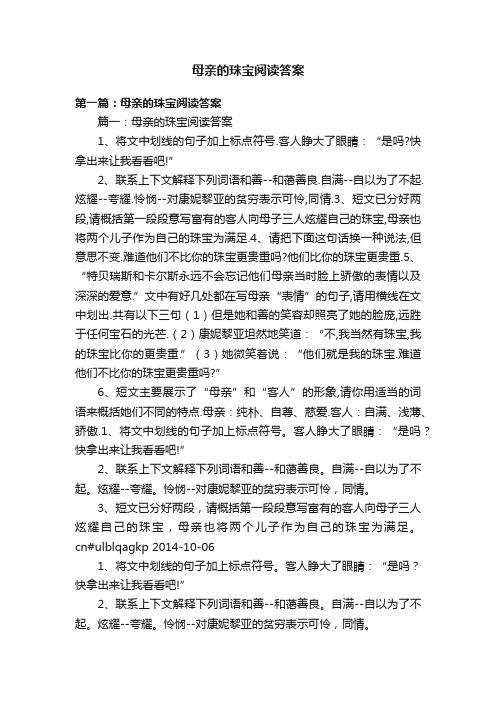 母亲的珠宝阅读答案

第一篇：母亲的珠宝阅读答案

篇一：母亲的珠宝阅读答案

1、将文中划线的句子加上标点符号.客人睁大了眼睛：“是吗?快拿出来让我看看吧!”

2、联系上下文解释下列词语和善--和蔼善良.自满--自以为了不起.炫耀--夸耀.怜悯--对康妮黎亚的贫穷表示可怜,同情.3、短文已分好两段,请概括第一段段意写富有的客人向母子三人炫耀自己的珠宝,母亲也将两个儿子作为自己的珠宝为满足.4、请把下面这句话换一种说法,但意思不变.难道他们不比你的珠宝更贵重吗?他们比你的珠宝更贵重.5、“特贝瑞斯和卡尔斯永远不会忘记他们母亲当时脸上骄傲的表情以及深深的爱意.”文中有好几处都在写母亲“表情”的句子,请用横线在文中划出.共有以下三句（1）但是她和善的笑容却照亮了她的脸庞,远胜于任何宝石的光芒.（2）康妮黎亚坦然地笑道：“不,我当然有珠宝,我的珠宝比你的更贵重.”（3）她微笑着说：“他们就是我的珠宝.难道他们不比你的珠宝更贵重吗?”

6、短文主要展示了“母亲”和“客人”的形象,请你用适当的词语来概括她们不同的特点.母亲：纯朴、自尊、慈爱.客人：自满、浅薄、骄傲.1、将文中划线的句子加上标点符号。客人睁大了眼睛：“是吗？快拿出来让我看看吧!”

2、联系上下文解释下列词语和善--和蔼善良。自满--自以为了不起。炫耀--夸耀。怜悯--对康妮黎亚的贫穷表示可怜，同情。

3、短文已分好两段，请概括第一段段意写富有的客人向母子三人炫耀自己的珠宝，母亲也将两个儿子作为自己的珠宝为满足。cn#ulblqagkp 2014-10-06

1、将文中划线的句子加上标点符号。客人睁大了眼睛：“是吗？快拿出来让我看看吧!”

2、联系上下文解释下列词语和善--和蔼善良。自满--自以为了不起。炫耀--夸耀。怜悯--对康妮黎亚的贫穷表示可怜，同情。